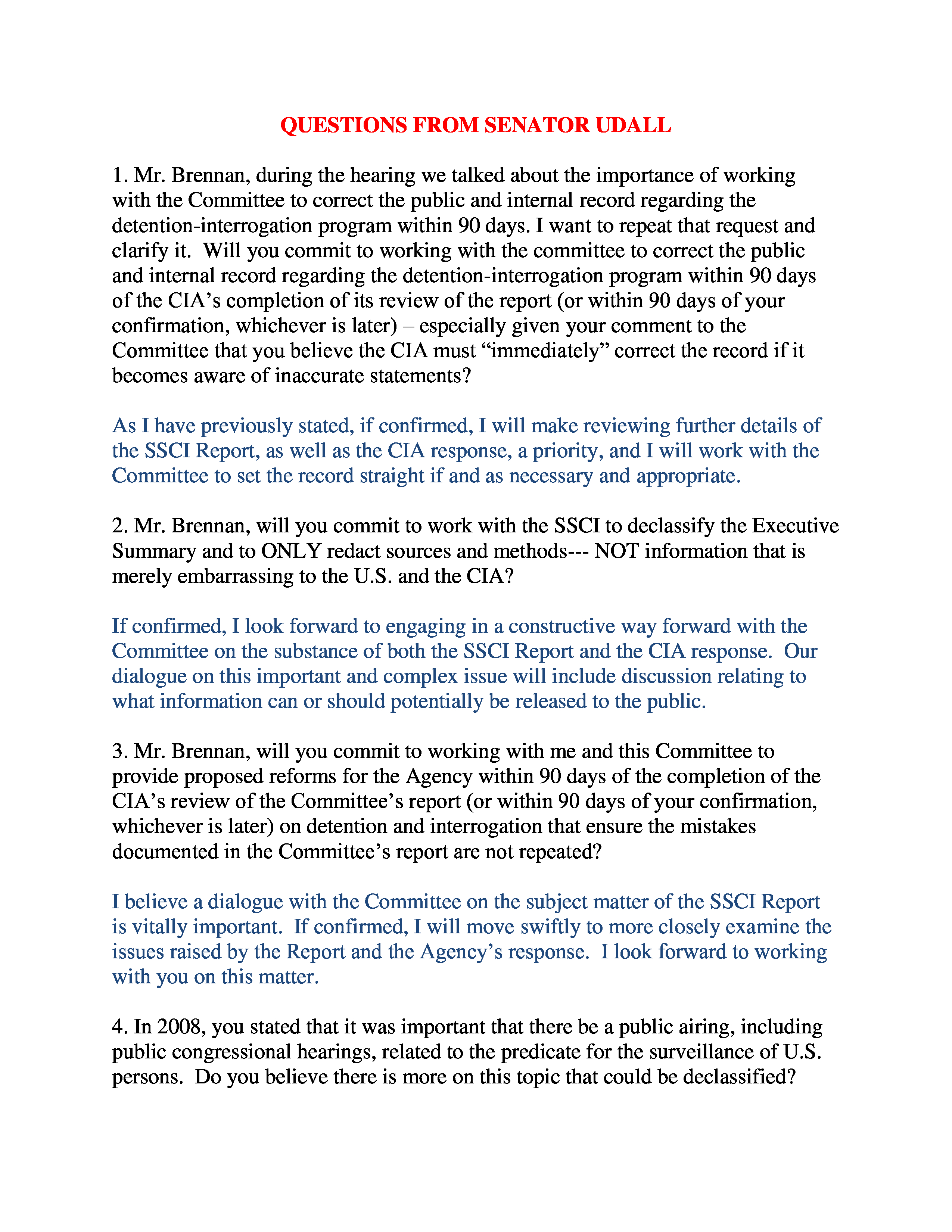 QUESTIONS FROM SENATOR UDALL

1. Mr. Brennan, during the hearing we talked about the importance of working with the Committee to correct the public and internal record regarding the detention-interrogation program within 90 days. I want to repeat that request and clarify it. Will you commit to working with the committee to correct the public and internal record regarding the detention-interrogation program within 90 days of the CIA's completion of its review of the report (or within 90 days of your confirmation, whichever is later) – especially given your comment to the Committee that you believe the CIA must "immediately" correct the record if it becomes aware of inaccurate statements?

As I have previously stated, if confirmed, I will make reviewing further details of the SSCI Report, as well as the CIA response, a priority, and I will work with the Committee to set the record straight if and as necessary and appropriate.

2. Mr. Brennan, will you commit to work with the SSCI to declassify the Executive Summary and to ONLY redact sources and methods--- NOT information that is merely embarrassing to the U.S. and the CIA?

If confirmed, I look forward to engaging in a constructive way forward with the Committee on the substance of both the SSCI Report and the CIA response. Our dialogue on this important and complex issue will include discussion relating to what information can or should potentially be released to the public.

3. Mr. Brennan, will you commit to working with me and this Committee to provide proposed reforms for the Agency within 90 days of the completion of the CIA's review of the Committee's report (or within 90 days of your confirmation, whichever is later) on detention and interrogation that ensure the mistakes documented in the Committee's report are not repeated?

I believe a dialogue with the Committee on the subject matter of the SSCI Report is vitally important. If confirmed, I will move swiftly to more closely examine the issues raised by the Report and the Agency's response. I look forward to working with you on this matter.

4. In 2008, you stated that it was important that there be a public airing, including public congressional hearings, related to the predicate for the surveillance of U.S. persons. Do you believe there is more on this topic that could be declassified?